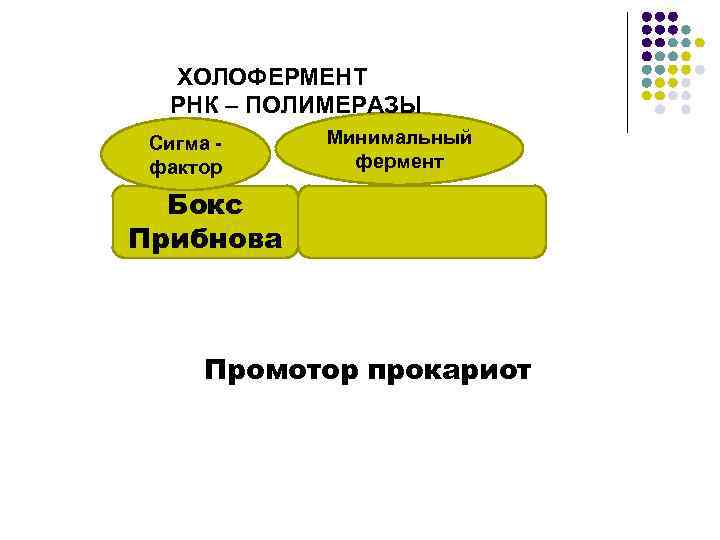 ХОЛОФЕРМЕНТ
РНК – ПОЛИМЕРАЗЫ

Сигма -
фактор

Минимальный
фермент

Бокс
Прибнова

Промотор прокариот